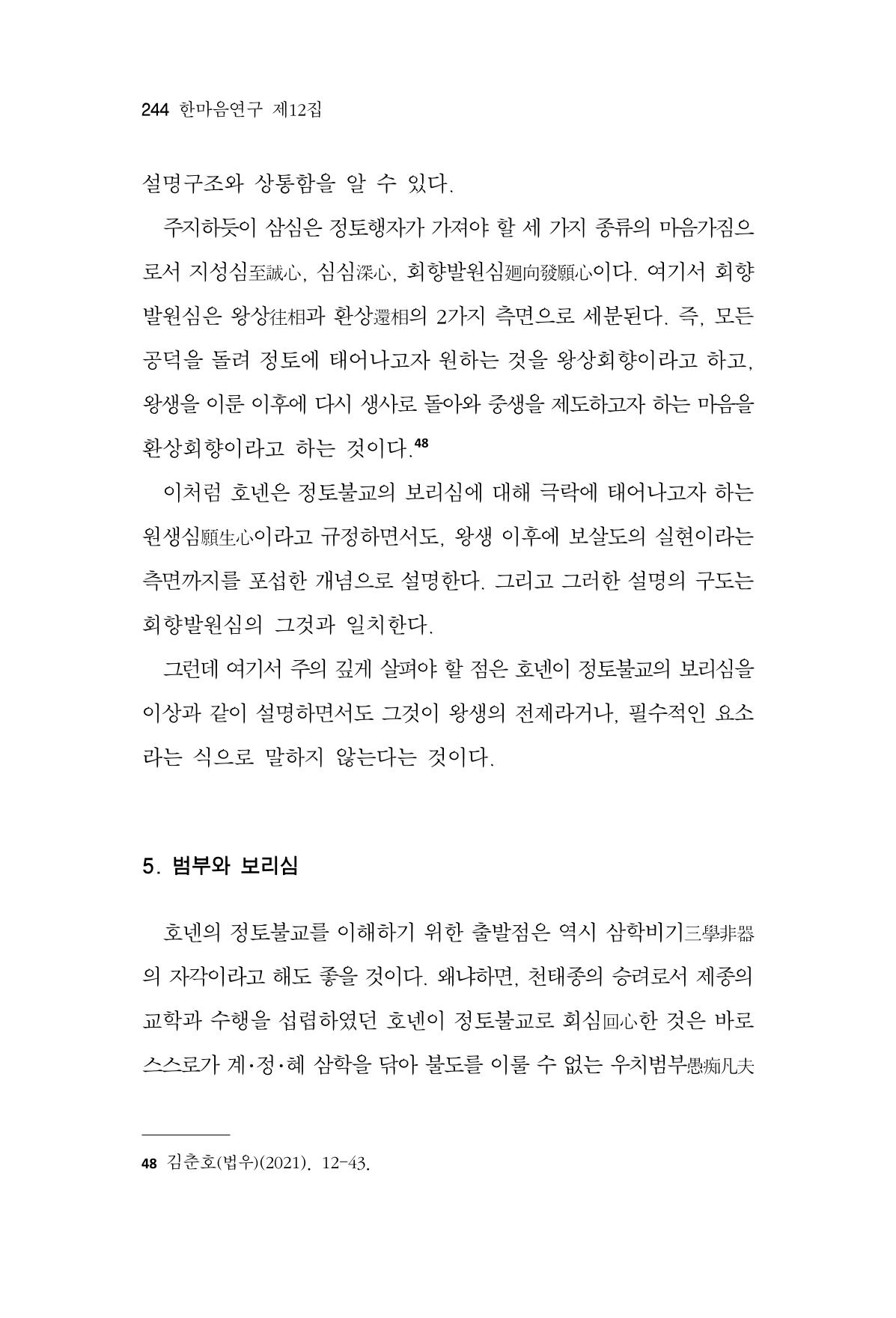 244 한마음연구 제12집

설명구조와 상통함을 알 수 있다.

주지하듯이 삼심은 정토행자가 가져야 할 세 가지 종류의 마음가짐으로서 지성심至誠心, 심심深心, 회향발원심廻向發願心이다. 여기서 회향발원심은 왕상往相과 환상還相의 2가지 측면으로 세분된다. 즉, 모든 공덕을 돌려 정토에 태어나고자 원하는 것을 왕상회향이라고 하고, 왕생을 이룬 이후에 다시 생사로 돌아와 중생을 제도하고자 하는 마음을 환상회향이라고 하는 것이다.$^{48}$

이처럼 호넨은 정토불교의 보리심에 대해 극락에 태어나고자 하는 원생심願生心이라고 규정하면서도, 왕생 이후에 보살도의 실현이라는 측면까지를 포섭한 개념으로 설명한다. 그리고 그러한 설명의 구도는 회향발원심의 그것과 일치한다.

그런데 여기서 주의 깊게 살펴야 할 점은 호넨이 정토불교의 보리심을 이상과 같이 설명하면서도 그것이 왕생의 전제라거나, 필수적인 요소라는 식으로 말하지 않는다는 것이다.

5. 범부와 보리심

호넨의 정토불교를 이해하기 위한 출발점은 역시 삼학비기三學非器의 자각이라고 해도 좋을 것이다. 왜냐하면, 천태종의 승려로서 제종의 교학과 수행을 섭렵하였던 호넨이 정토불교로 회심回心한 것은 바로 스스로가 계·정·혜 삼학을 닦아 불도를 이룰 수 없는 우치범부愚痴凡夫

48 김춘호(법우)(2021). 12-43.